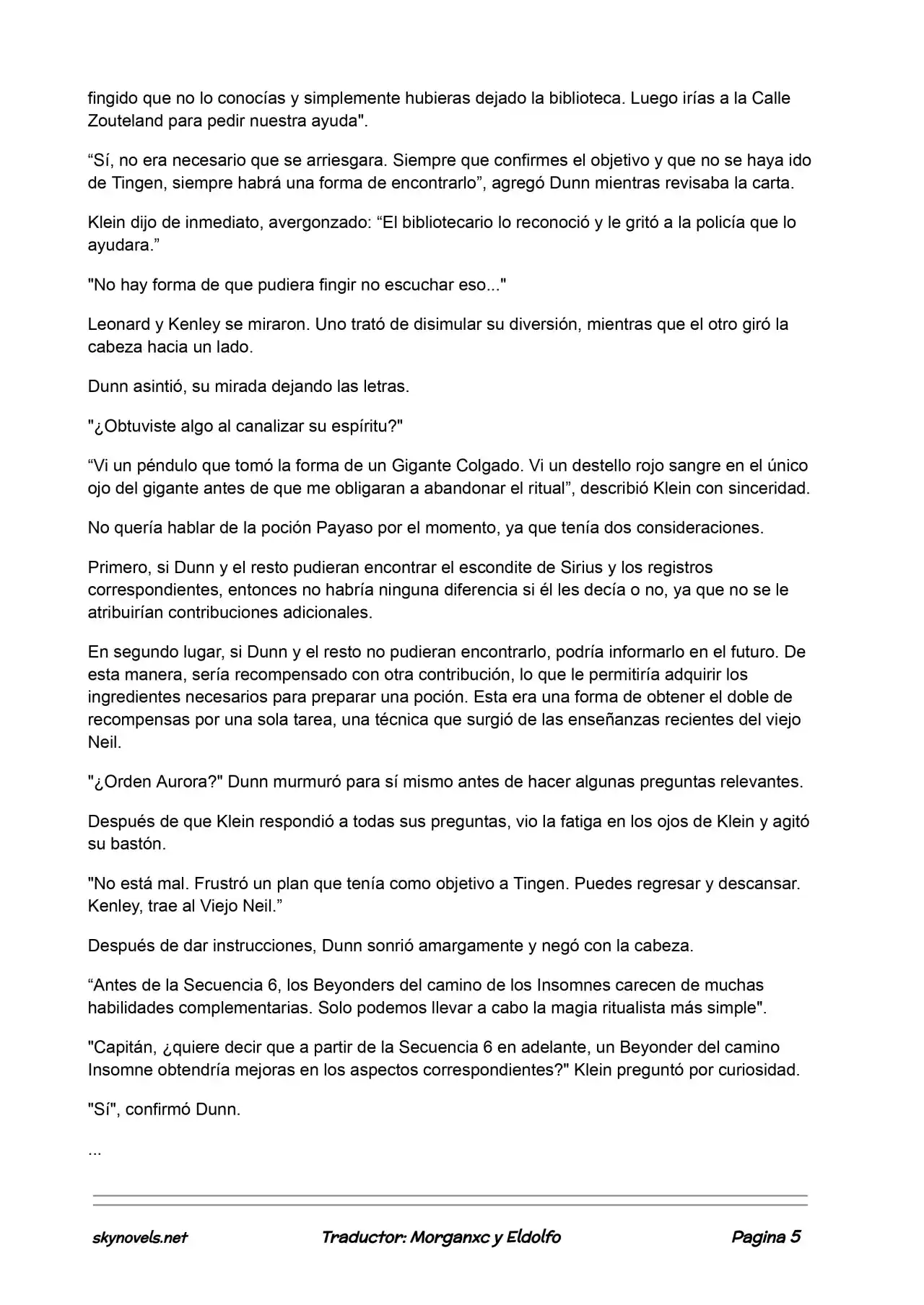 fingido que no lo conocías y simplemente hubieras dejado la biblioteca. Luego irías a la Calle Zouteland para pedir nuestra ayuda".

“Sí, no era necesario que se arriesgara. Siempre que confirmes el objetivo y que no se haya ido de Tingen, siempre habrá una forma de encontrarlo”, agregó Dunn mientras revisaba la carta.

Klein dijo de inmediato, avergonzado: “El bibliotecario lo reconoció y le gritó a la policía que lo ayudara.”

"No hay forma de que pudiera fingir no escuchar eso..."

Leonard y Kenley se miraron. Uno trató de disimular su diversión, mientras que el otro giró la cabeza hacia un lado.

Dunn asintió, su mirada dejando las letras.

"¿Obtuviste algo al canalizar su espíritu?"

“Vi un péndulo que tomó la forma de un Gigante Colgado. Vi un destello rojo sangre en el único ojo del gigante antes de que me obligaran a abandonar el ritual”, describió Klein con sinceridad.

No quería hablar de la poción Payaso por el momento, ya que tenía dos consideraciones.

Primero, si Dunn y el resto pudieran encontrar el escondite de Sirius y los registros correspondientes, entonces no habría ninguna diferencia si él les decía o no, ya que no se le atribuirían contribuciones adicionales.

En segundo lugar, si Dunn y el resto no pudieran encontrarlo, podría informarlo en el futuro. De esta manera, sería recompensado con otra contribución, lo que le permitiría adquirir los ingredientes necesarios para preparar una poción. Esta era una forma de obtener el doble de recompensas por una sola tarea, una técnica que surgió de las enseñanzas recientes del viejo Neil.

"¿Orden Aurora?" Dunn murmuró para sí mismo antes de hacer algunas preguntas relevantes.

Después de que Klein respondió a todas sus preguntas, vio la fatiga en los ojos de Klein y agitó su bastón.

"No está mal. Frustró un plan que tenía como objetivo a Tingen. Puedes regresar y descansar. Kenley, trae al Viejo Neil.”

Después de dar instrucciones, Dunn sonrió amargamente y negó con la cabeza.

“Antes de la Secuencia 6, los Beyonders del camino de los Insomnes carecen de muchas habilidades complementarias. Solo podemos llevar a cabo la magia ritualista más simple".

"Capitán, ¿quiere decir que a partir de la Secuencia 6 en adelante, un Beyonder del camino Insomne obtendría mejoras en los aspectos correspondientes?" Klein preguntó por curiosidad.

"Sí", confirmó Dunn.

...

skynovels.net Traductor: Morganxc y Eldolfo Pagina 5